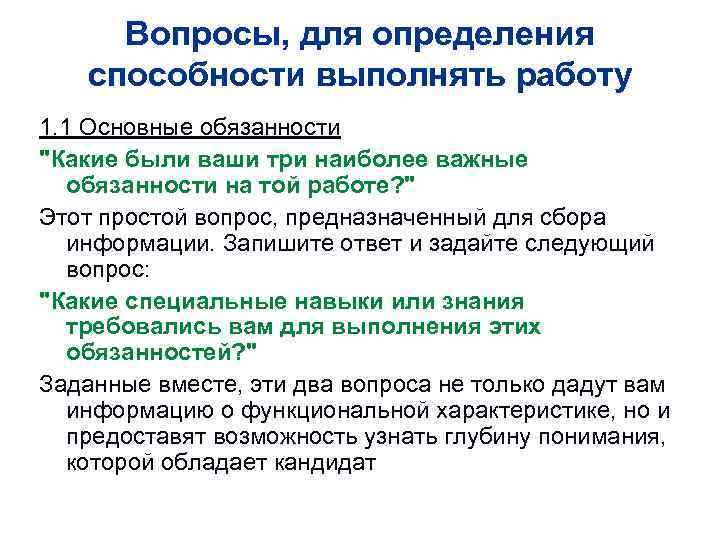 Вопросы, для определения способности выполнять работу

1.1 Основные обязанности

"Какие были ваши три наиболее важные обязанности на той работе?"

Этот простой вопрос, предназначенный для сбора информации. Запишите ответ и задайте следующий вопрос:

"Какие специальные навыки или знания требовались вам для выполнения этих обязанностей?"

Заданные вместе, эти два вопроса не только дадут вам информацию о функциональной характеристике, но и предоставят возможность узнать глубину понимания, которой обладает кандидат